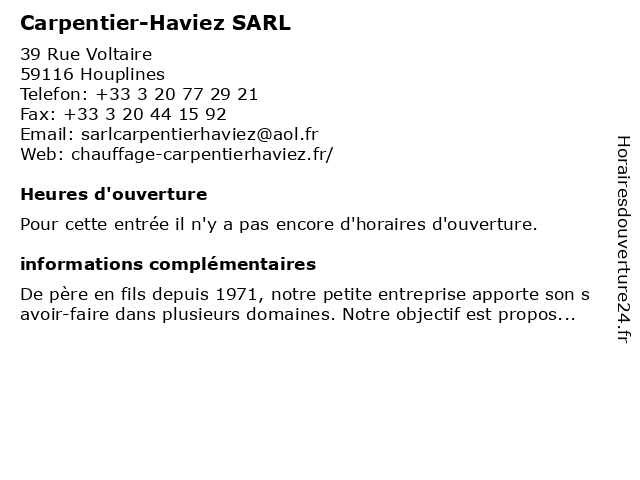 Carpentier-Haviez SARL

39 Rue Voltaire
59116 Houplines
Telefon: +33 3 20 77 29 21
Fax: +33 3 20 44 15 92
Email: sarlcarpentierhaviez@aol.fr
Web: chauffage-carpentierhaviez.fr/

Heures d'ouverture

Pour cette entrée il n'y a pas encore d'horaires d'ouverture.

informations complémentaires

De père en fils depuis 1971, notre petite entreprise apporte son s avoir-faire dans plusieurs domaines. Notre objectif est propos...

Horairesdouverture24.fr